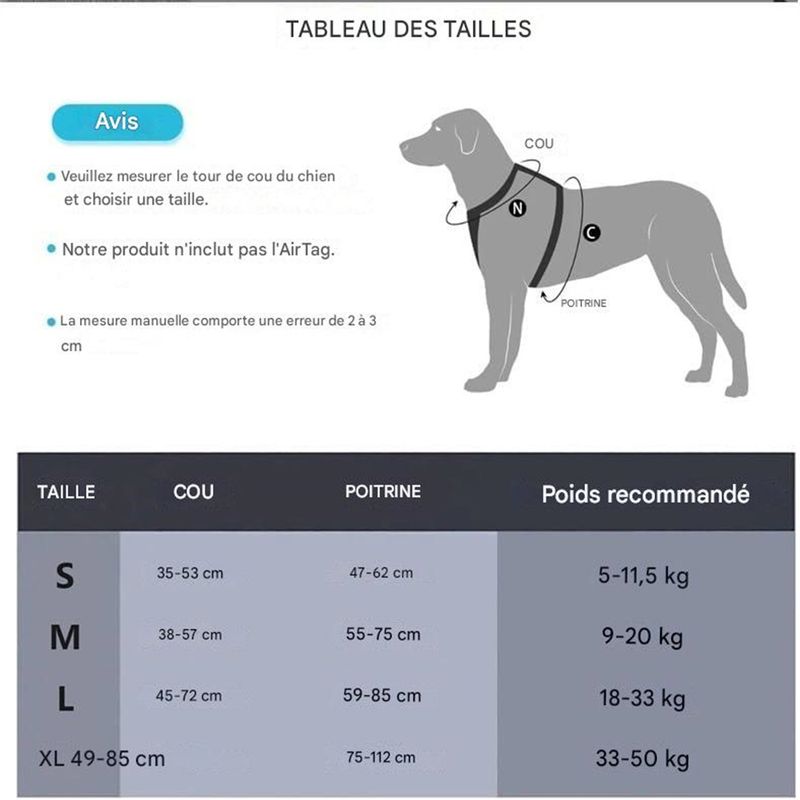 TABLEAU DES TAILLES

Avis

Veuillez mesurer le tour de cou du chien et choisir une taille.

Notre produit n'inclut pas l'AirTag.

La mesure manuelle comporte une erreur de 2 à 3 cm

COU
N
C
POITRINE

| TAILLE | COU | POITRINE | Poids recommandé |
|---|---|---|---|
| S | 35-53 cm | 47-62 cm | 5-11,5 kg |
| M | 38-57 cm | 55-75 cm | 9-20 kg |
| L | 45-72 cm | 59-85 cm | 18-33 kg |
| XL | 49-85 cm | 75-112 cm | 33-50 kg |